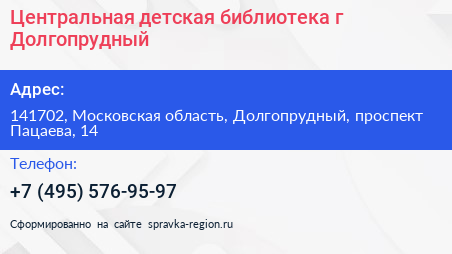 Центральная детская библиотека г Долгопрудный

Адрес:

141702, Московская область, Долгопрудный, проспект Пацаева, 14

Телефон:

+7 (495) 576-95-97

Сформированно на сайте spravka-region.ru